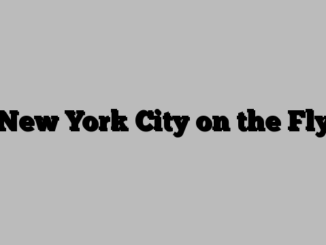 New York City on the Fly